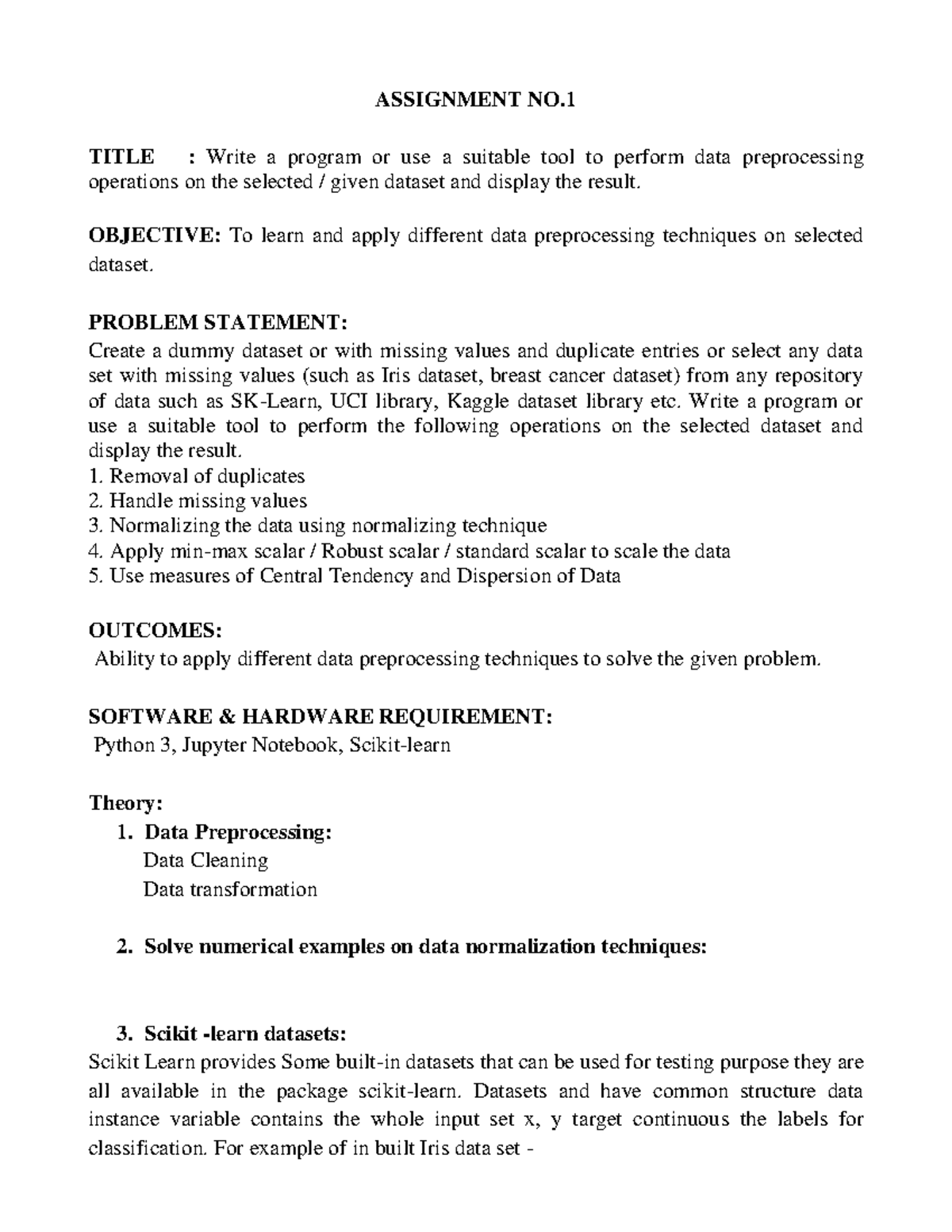 ASSIGNMENT NO.1

TITLE : Write a program or use a suitable tool to perform data preprocessing operations on the selected / given dataset and display the result.

OBJECTIVE: To learn and apply different data preprocessing techniques on selected dataset.

PROBLEM STATEMENT:
Create a dummy dataset or with missing values and duplicate entries or select any data set with missing values (such as Iris dataset, breast cancer dataset) from any repository of data such as SK-Learn, UCI library, Kaggle dataset library etc. Write a program or use a suitable tool to perform the following operations on the selected dataset and display the result.
1. Removal of duplicates
2. Handle missing values
3. Normalizing the data using normalizing technique
4. Apply min-max scalar / Robust scalar / standard scalar to scale the data
5. Use measures of Central Tendency and Dispersion of Data

OUTCOMES:
Ability to apply different data preprocessing techniques to solve the given problem.

SOFTWARE & HARDWARE REQUIREMENT:
Python 3, Jupyter Notebook, Scikit-learn

Theory:
1. Data Preprocessing:
Data Cleaning
Data transformation

2. Solve numerical examples on data normalization techniques:

3. Scikit -learn datasets:
Scikit Learn provides Some built-in datasets that can be used for testing purpose they are all available in the package scikit-learn. Datasets and have common structure data instance variable contains the whole input set x, y target continuous the labels for classification. For example of in built Iris data set -